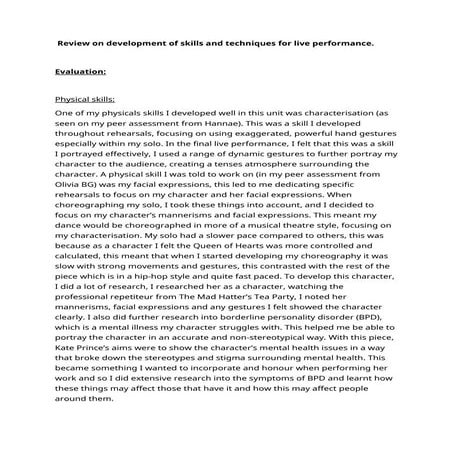 Review on development of skills and techniques for live performance.

Evaluation:

Physical skills:

One of my physicals skills I developed well in this unit was characterisation (as seen on my peer assessment from Hannae). This was a skill I developed throughout rehearsals, focusing on using exaggerated, powerful hand gestures especially within my solo. In the final live performance, I felt that this was a skill I portrayed effectively, I used a range of dynamic gestures to further portray my character to the audience, creating a tenses atmosphere surrounding the character. A physical skill I was told to work on (in my peer assessment from Olivia BG) was my facial expressions, this led to me dedicating specific rehearsals to focus on my character and her facial expressions. When choreographing my solo, I took these things into account, and I decided to focus on my character's mannerisms and facial expressions. This meant my dance would be choreographed in more of a musical theatre style, focusing on my characterisation. My solo had a slower pace compared to others, this was because as a character I felt the Queen of Hearts was more controlled and calculated, this meant that when I started developing my choreography it was slow with strong movements and gestures, this contrasted with the rest of the piece which is in a hip-hop style and quite fast paced. To develop this character, I did a lot of research, I researched her as a character, watching the professional repetiteur from The Mad Hatter's Tea Party, I noted her mannerisms, facial expressions and any gestures I felt showed the character clearly. I also did further research into borderline personality disorder (BPD), which is a mental illness my character struggles with. This helped me be able to portray the character in an accurate and non-stereotypical way. With this piece, Kate Prince's aims were to show the character's mental health issues in a way that broke down the stereotypes and stigma surrounding mental health. This became something I wanted to incorporate and honour when performing her work and so I did extensive research into the symptoms of BPD and learnt how these things may affect those that have it and how this may affect people around them.